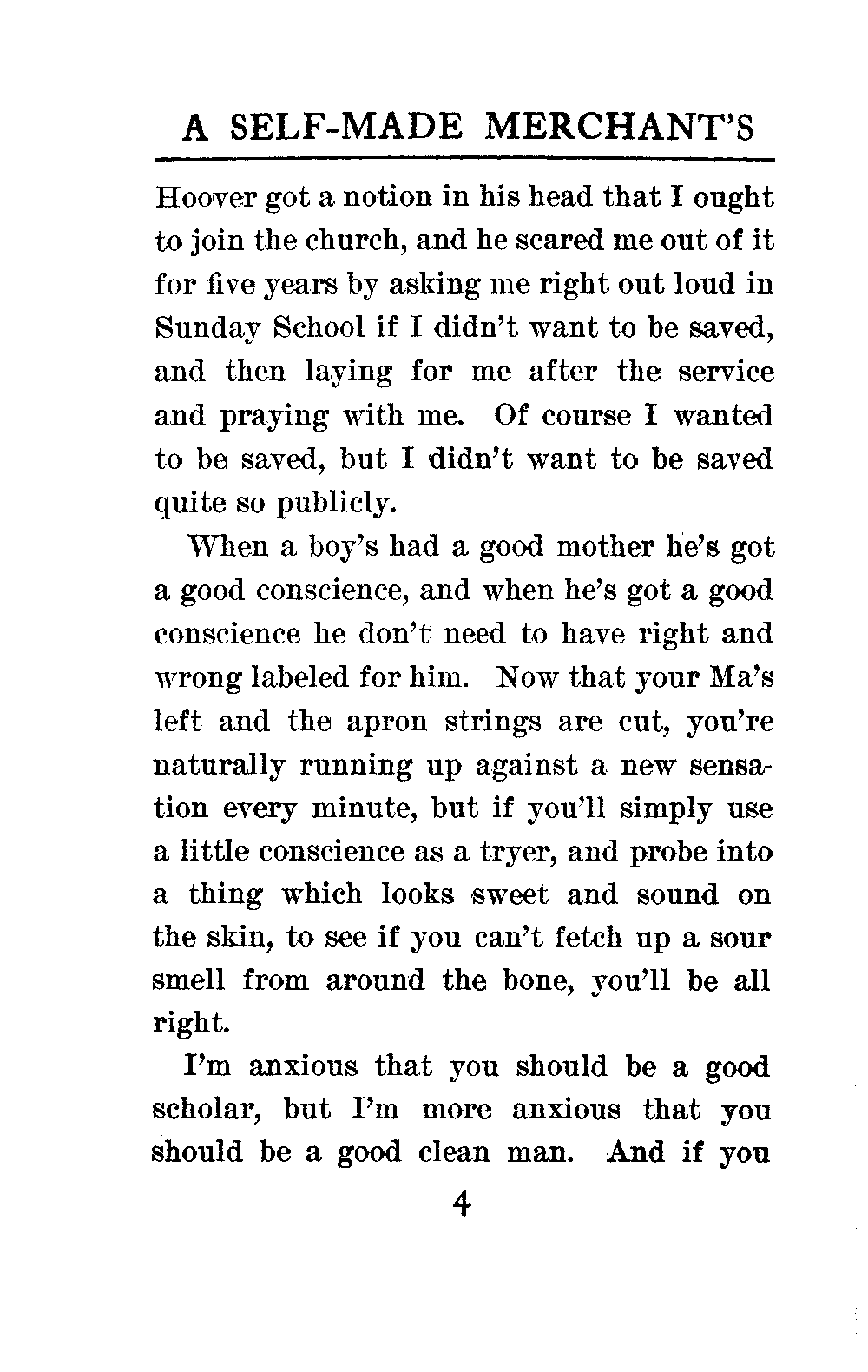 A SELF-MADE MERCHANT'S

Hoover got a notion in his head that I ought to join the church, and he scared me out of it for five years by asking me right out loud in Sunday School if I didn't want to be saved, and then laying for me after the service and praying with me. Of course I wanted to be saved, but I didn't want to be saved quite so publicly.

When a boy's had a good mother he's got a good conscience, and when he's got a good conscience he don't need to have right and wrong labeled for him. Now that your Ma's left and the apron strings are cut, you're naturally running up against a new sensation every minute, but if you'll simply use a little conscience as a tryer, and probe into a thing which looks sweet and sound on the skin, to see if you can't fetch up a sour smell from around the bone, you'll be all right.

I'm anxious that you should be a good scholar, but I'm more anxious that you should be a good clean man. And if you

4